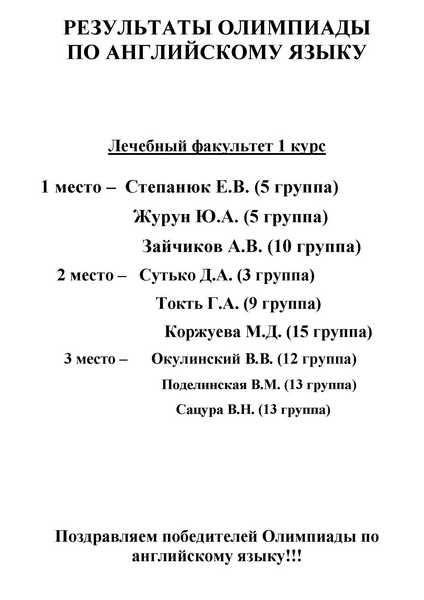 РЕЗУЛЬТАТЫ ОЛИМПИАДЫ
ПО АНГЛИЙСКОМУ ЯЗЫКУ

Лечебный факультет 1 курс

1 место – Степанюк Е.В. (5 группа)
Журун Ю.А. (5 группа)
Зайчиков А.В. (10 группа)
2 место – Сутько Д.А. (3 группа)
Токть Г.А. (9 группа)
Коржуева М.Д. (15 группа)
3 место – Окулинский В.В. (12 группа)
Поделинская В.М. (13 группа)
Сацура В.Н. (13 группа)

Поздравляем победителей Олимпиады по английскому языку!!!